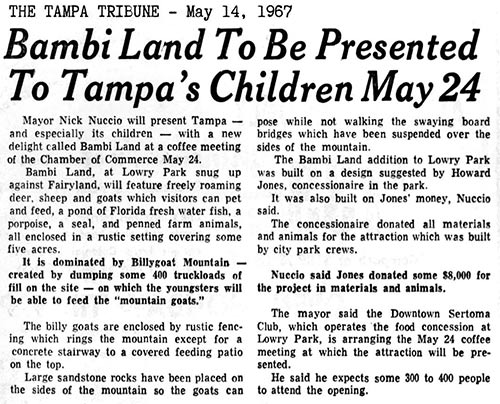 THE TAMPA TRIBUNE - May 14, 1967

Bambi Land To Be Presented To Tampa's Children May 24

Mayor Nick Nuccio will present Tampa — and especially its children — with a new delight called Bambi Land at a coffee meeting of the Chamber of Commerce May 24.

Bambi Land, at Lowry Park snug up against Fairyland, will feature freely roaming deer, sheep and goats which visitors can pet and feed, a pond of Florida fresh water fish, a porpoise, a seal, and penned farm animals, all enclosed in a rustic setting covering some five acres.

It is dominated by Billygoat Mountain — created by dumping some 400 truckloads of fill on the site — on which the youngsters will be able to feed the "mountain goats."

The billy goats are enclosed by rustic fencing which rings the mountain except for a concrete stairway to a covered feeding patio on the top.

Large sandstone rocks have been placed on the sides of the mountain so the goats can pose while not walking the swaying board bridges which have been suspended over the sides of the mountain.

The Bambi Land addition to Lowry Park was built on a design suggested by Howard Jones, concessionaire in the park.

It was also built on Jones' money, Nuccio said.

The concessionaire donated all materials and animals for the attraction which was built by city park crews.

Nuccio said Jones donated some $8,000 for the project in materials and animals.

The mayor said the Downtown Sertoma Club, which operates the food concession at Lowry Park, is arranging the May 24 coffee meeting at which the attraction will be presented.

He said he expects some 300 to 400 people to attend the opening.